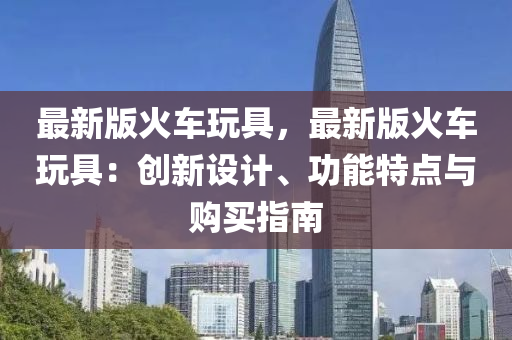 最新版火车玩具，最新版火车玩具：创新设计、功能特点与购买指南